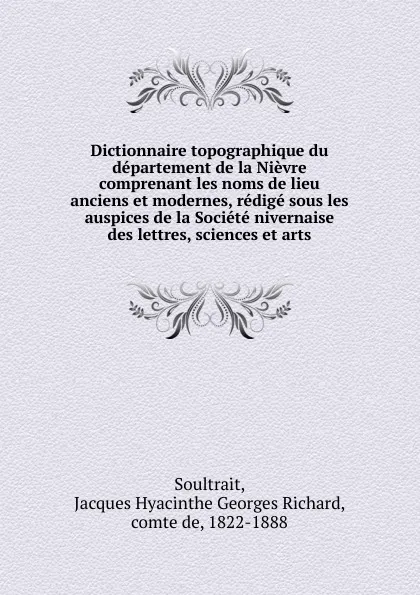 Dictionnaire topographique du département de la Nièvre comprenant les noms de lieu anciens et modernes, rédigé sous les auspices de la Société nivernaise des lettres, sciences et arts

Soultrait,
Jacques Hyacinthe Georges Richard,
comte de, 1822-1888